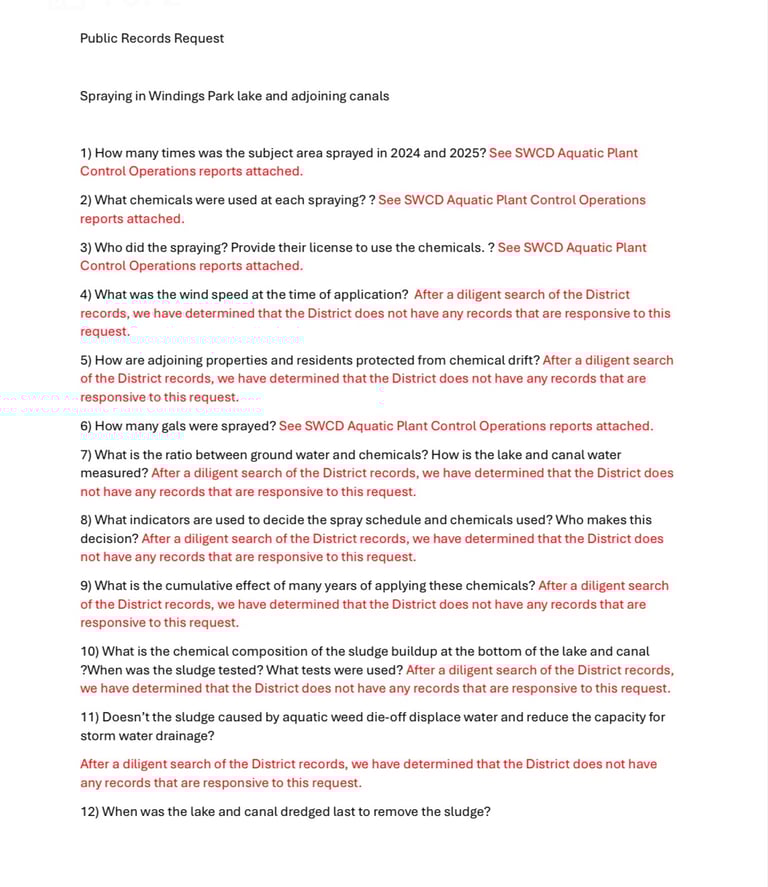 Public Records Request

Spraying in Windings Park lake and adjoining canals

1) How many times was the subject area sprayed in 2024 and 2025? See SWCD Aquatic Plant Control Operations reports attached.

2) What chemicals were used at each spraying? ? See SWCD Aquatic Plant Control Operations reports attached.

3) Who did the spraying? Provide their license to use the chemicals. ? See SWCD Aquatic Plant Control Operations reports attached.

4) What was the wind speed at the time of application? After a diligent search of the District records, we have determined that the District does not have any records that are responsive to this request.

5) How are adjoining properties and residents protected from chemical drift? After a diligent search of the District records, we have determined that the District does not have any records that are responsive to this request.

6) How many gals were sprayed? See SWCD Aquatic Plant Control Operations reports attached.

7) What is the ratio between ground water and chemicals? How is the lake and canal water measured? After a diligent search of the District records, we have determined that the District does not have any records that are responsive to this request.

8) What indicators are used to decide the spray schedule and chemicals used? Who makes this decision? After a diligent search of the District records, we have determined that the District does not have any records that are responsive to this request.

9) What is the cumulative effect of many years of applying these chemicals? After a diligent search of the District records, we have determined that the District does not have any records that are responsive to this request.

10) What is the chemical composition of the sludge buildup at the bottom of the lake and canal ?When was the sludge tested? What tests were used? After a diligent search of the District records, we have determined that the District does not have any records that are responsive to this request.

11) Doesn't the sludge caused by aquatic weed die-off displace water and reduce the capacity for storm water drainage?

After a diligent search of the District records, we have determined that the District does not have any records that are responsive to this request.

12) When was the lake and canal dredged last to remove the sludge?